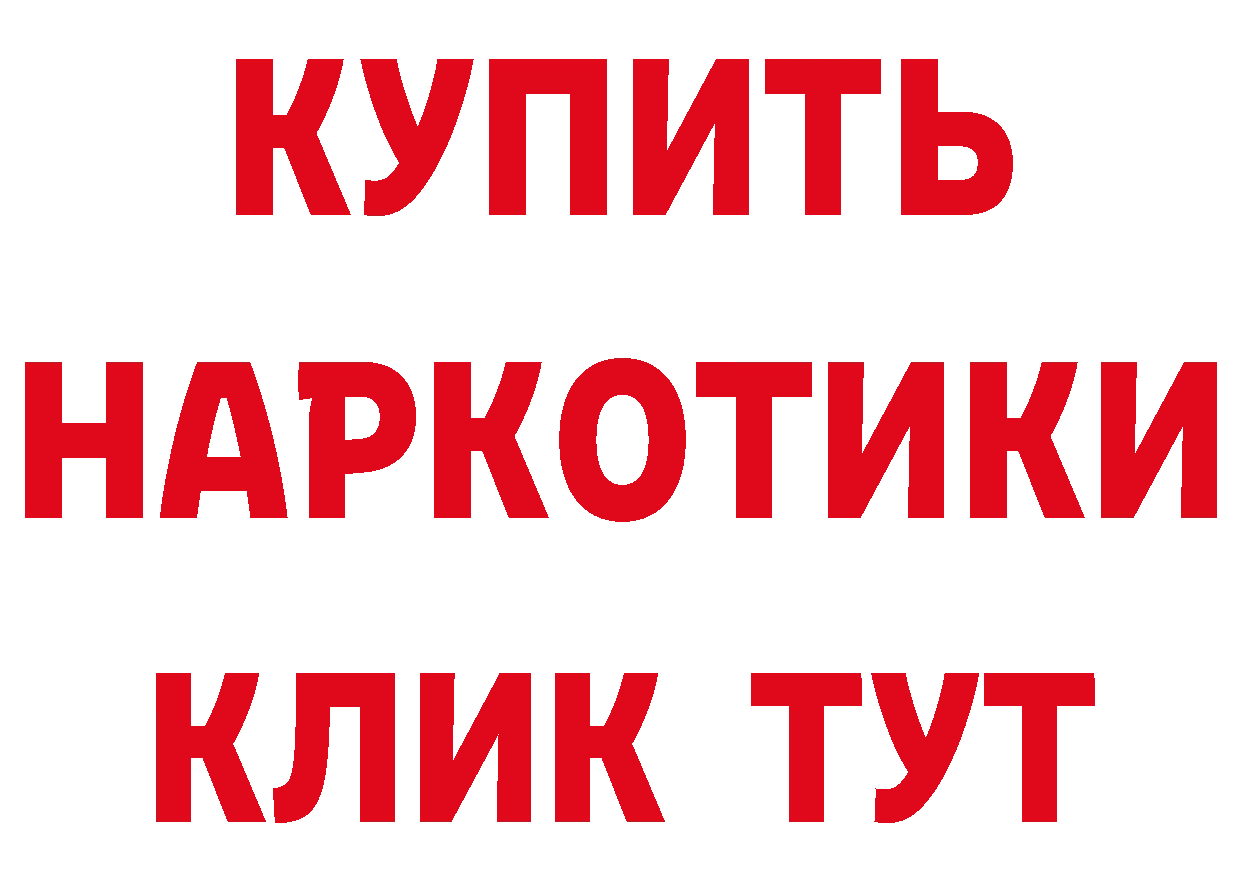 КУПИТЬ
НАРКОТИКИ
КЛИК ТУТ